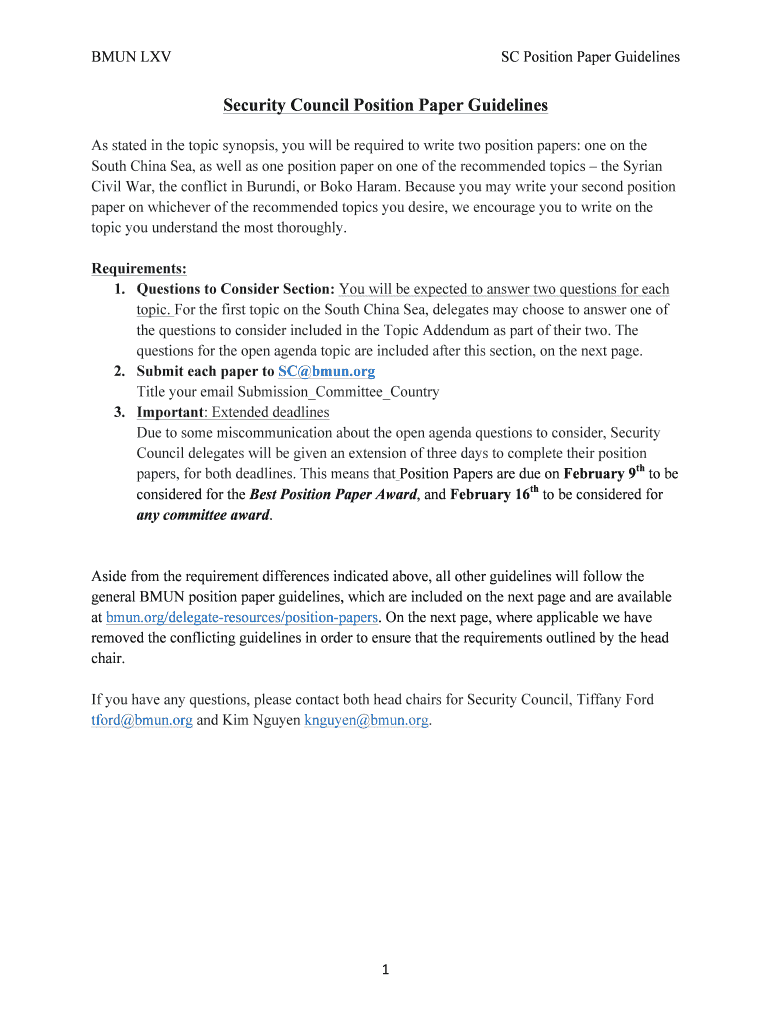 BMUN LXV

SC Position Paper Guidelines

Security Council Position Paper Guidelines

As stated in the topic synopsis, you will be required to write two position papers: one on the South China Sea, as well as one position paper on one of the recommended topics – the Syrian Civil War, the conflict in Burundi, or Boko Haram. Because you may write your second position paper on whichever of the recommended topics you desire, we encourage you to write on the topic you understand the most thoroughly.

Requirements:
1. Questions to Consider Section: You will be expected to answer two questions for each topic. For the first topic on the South China Sea, delegates may choose to answer one of the questions to consider included in the Topic Addendum as part of their two. The questions for the open agenda topic are included after this section, on the next page.
2. Submit each paper to SC@bmun.org
Title your email Submission_Committee_Country
3. Important: Extended deadlines
Due to some miscommunication about the open agenda questions to consider, Security Council delegates will be given an extension of three days to complete their position papers, for both deadlines. This means that Position Papers are due on February 9$^{th}$ to be considered for the Best Position Paper Award, and February 16$^{th}$ to be considered for any committee award.

Aside from the requirement differences indicated above, all other guidelines will follow the general BMUN position paper guidelines, which are included on the next page and are available at bmun.org/delegate-resources/position-papers. On the next page, where applicable we have removed the conflicting guidelines in order to ensure that the requirements outlined by the head chair.

If you have any questions, please contact both head chairs for Security Council, Tiffany Ford tford@bmun.org and Kim Nguyen knguyen@bmun.org.

1